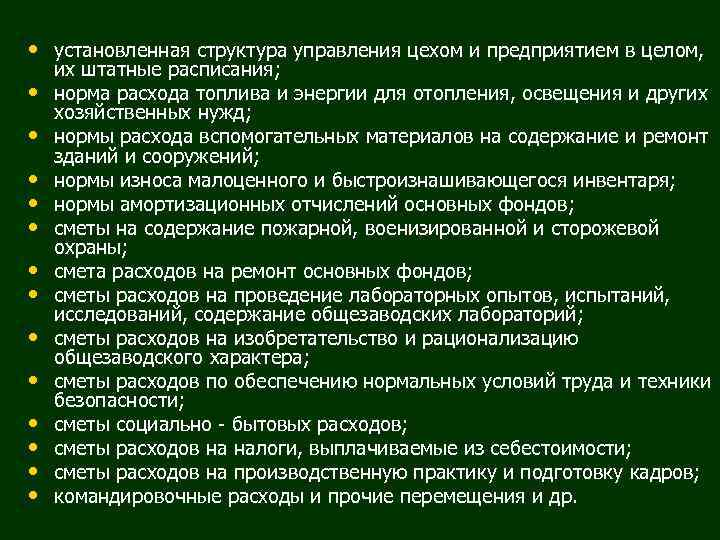 • установленная структура управления цехом и предприятием в целом, их штатные расписания;
• норма расхода топлива и энергии для отопления, освещения и других хозяйственных нужд;
• нормы расхода вспомогательных материалов на содержание и ремонт зданий и сооружений;
• нормы износа малоценного и быстроизнашивающегося инвентаря;
• нормы амортизационных отчислений основных фондов;
• сметы на содержание пожарной, военизированной и сторожевой охраны;
• смета расходов на ремонт основных фондов;
• сметы расходов на проведение лабораторных опытов, испытаний, исследований, содержание общезаводских лабораторий;
• сметы расходов на изобретательство и рационализацию общезаводского характера;
• сметы расходов по обеспечению нормальных условий труда и техники безопасности;
• сметы социально - бытовых расходов;
• сметы расходов на налоги, выплачиваемые из себестоимости;
• сметы расходов на производственную практику и подготовку кадров;
• командировочные расходы и прочие перемещения и др.